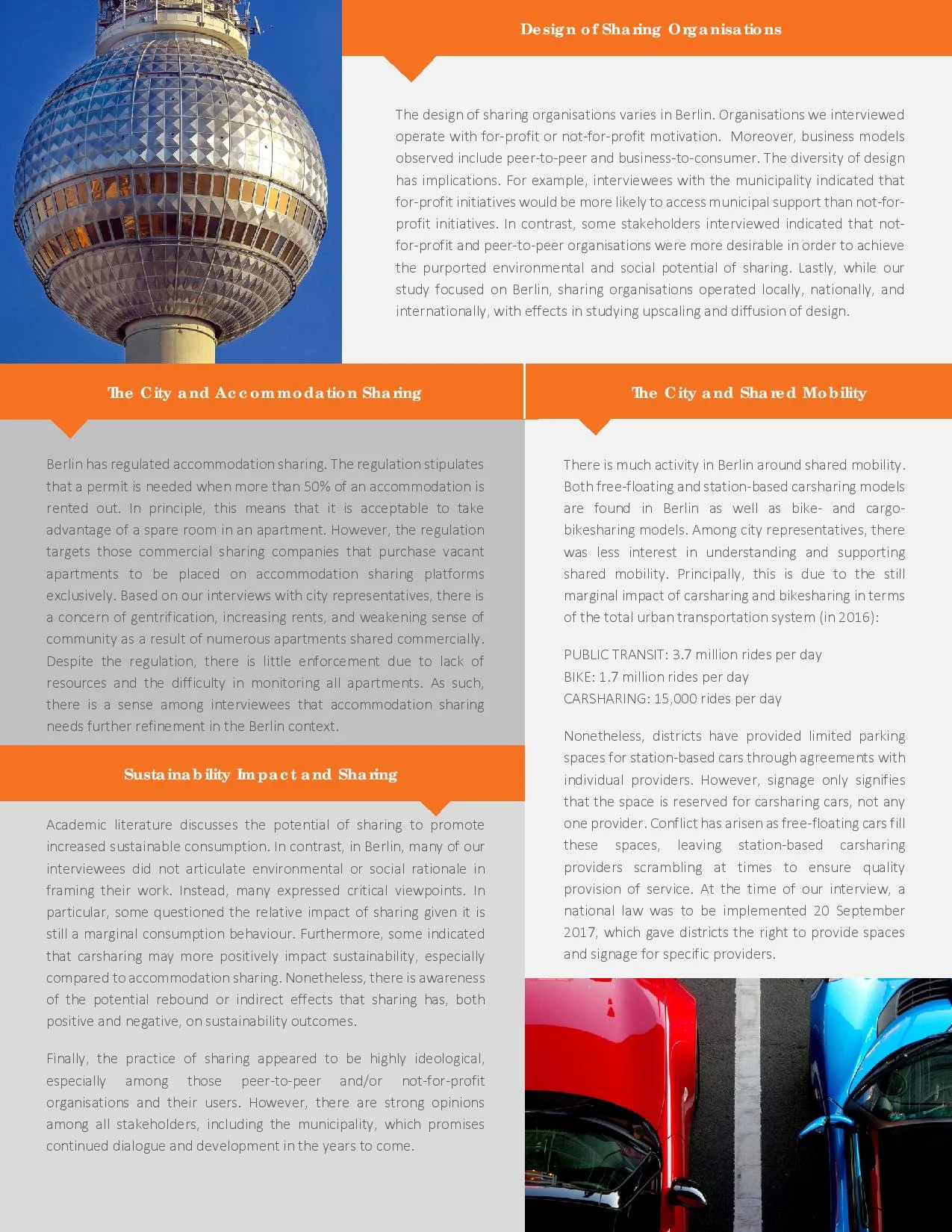 Design of Sharing Organisations

The design of sharing organisations varies in Berlin. Organisations we interviewed operate with for-profit or not-for-profit motivation. Moreover, business models observed include peer-to-peer and business-to-consumer. The diversity of design has implications. For example, interviewees with the municipality indicated that for-profit initiatives would be more likely to access municipal support than not-for-profit initiatives. In contrast, some stakeholders interviewed indicated that not-for-profit and peer-to-peer organisations were more desirable in order to achieve the purported environmental and social potential of sharing. Lastly, while our study focused on Berlin, sharing organisations operated locally, nationally, and internationally, with effects in studying upscaling and diffusion of design.

The City and Accommodation Sharing

Berlin has regulated accommodation sharing. The regulation stipulates that a permit is needed when more than 50% of an accommodation is rented out. In principle, this means that it is acceptable to take advantage of a spare room in an apartment. However, the regulation targets those commercial sharing companies that purchase vacant apartments to be placed on accommodation sharing platforms exclusively. Based on our interviews with city representatives, there is a concern of gentrification, increasing rents, and weakening sense of community as a result of numerous apartments shared commercially. Despite the regulation, there is little enforcement due to lack of resources and the difficulty in monitoring all apartments. As such, there is a sense among interviewees that accommodation sharing needs further refinement in the Berlin context.

Sustainability Impact and Sharing

Academic literature discusses the potential of sharing to promote increased sustainable consumption. In contrast, in Berlin, many of our interviewees did not articulate environmental or social rationale in framing their work. Instead, many expressed critical viewpoints. In particular, some questioned the relative impact of sharing given it is still a marginal consumption behaviour. Furthermore, some indicated that carsharing may more positively impact sustainability, especially compared to accommodation sharing. Nonetheless, there is awareness of the potential rebound or indirect effects that sharing has, both positive and negative, on sustainability outcomes.

Finally, the practice of sharing appeared to be highly ideological, especially among those peer-to-peer and/or not-for-profit organisations and their users. However, there are strong opinions among all stakeholders, including the municipality, which promises continued dialogue and development in the years to come.

The City and Shared Mobility

There is much activity in Berlin around shared mobility. Both free-floating and station-based carsharing models are found in Berlin as well as bike- and cargo-bikesharing models. Among city representatives, there was less interest in understanding and supporting shared mobility. Principally, this is due to the still marginal impact of carsharing and bikesharing in terms of the total urban transportation system (in 2016):

PUBLIC TRANSIT: 3.7 million rides per day
BIKE: 1.7 million rides per day
CARSHARING: 15,000 rides per day

Nonetheless, districts have provided limited parking spaces for station-based cars through agreements with individual providers. However, signage only signifies that the space is reserved for carsharing cars, not any one provider. Conflict has arisen as free-floating cars fill these spaces, leaving station-based carsharing providers scrambling at times to ensure quality provision of service. At the time of our interview, a national law was to be implemented 20 September 2017, which gave districts the right to provide spaces and signage for specific providers.